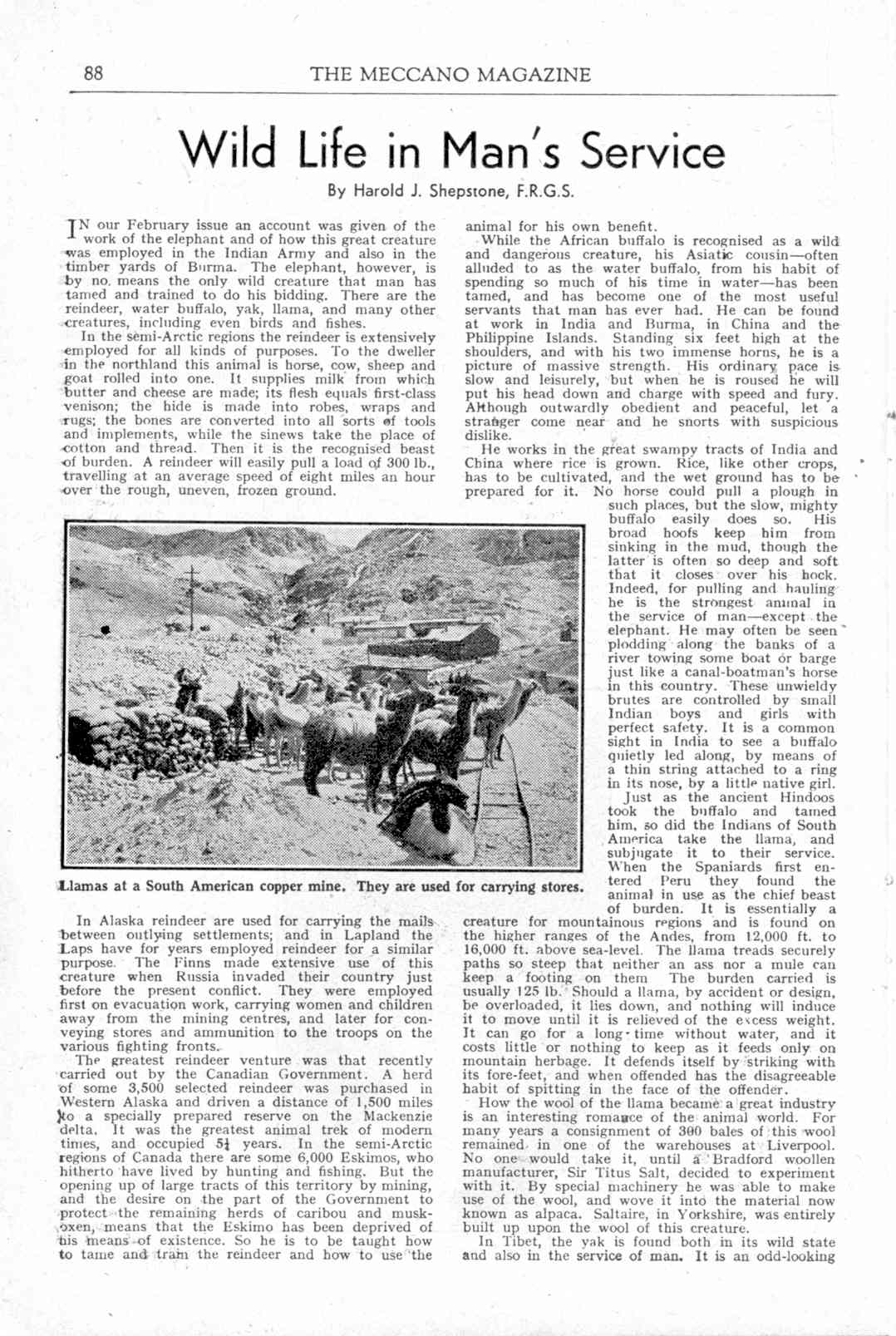 88 THE MECCANO MAGAZINE

Wild Life in Man's Service

By Harold J. Shepstone, F.R.G.S.

IN our February issue an account was given of the work of the elephant and of how this great creature was employed in the Indian Army and also in the timber yards of Burma. The elephant, however, is by no means the only wild creature that man has tamed and trained to do his bidding. There are the reindeer, water buffalo, yak, llama, and many other creatures, including even birds and fishes.

In the semi-Arctic regions the reindeer is extensively employed for all kinds of purposes. To the dweller in the northland this animal is horse, cow, sheep and goat rolled into one. It supplies milk from which butter and cheese are made; its flesh equals first-class venison; the hide is made into robes, wraps and rugs; the bones are converted into all sorts of tools and implements, while the sinews take the place of cotton and thread. Then it is the recognised beast of burden. A reindeer will easily pull a load of 300 lb., travelling at an average speed of eight miles an hour over the rough, uneven, frozen ground.

Llamas at a South American copper mine. They are used for carrying stores.

In Alaska reindeer are used for carrying the mails between outlying settlements; and in Lapland the Laps have for years employed reindeer for a similar purpose. The Finns made extensive use of this creature when Russia invaded their country just before the present conflict. They were employed first on evacuation work, carrying women and children away from the mining centres, and later for conveying stores and ammunition to the troops on the various fighting fronts.

The greatest reindeer venture was that recently carried out by the Canadian Government. A herd of some 3,500 selected reindeer was purchased in Western Alaska and driven a distance of 1,500 miles to a specially prepared reserve on the Mackenzie delta. It was the greatest animal trek of modern times, and occupied 5½ years. In the semi-Arctic regions of Canada there are some 6,000 Eskimos, who hitherto have lived by hunting and fishing. But the opening up of large tracts of this territory by mining, and the desire on the part of the Government to protect the remaining herds of caribou and musk-oxen, means that the Eskimo has been deprived of his means of existence. So he is to be taught how to tame and train the reindeer and how to use the animal for his own benefit.

While the African buffalo is recognised as a wild and dangerous creature, his Asiatic cousin—often alluded to as the water buffalo, from his habit of spending so much of his time in water—has been tamed, and has become one of the most useful servants that man has ever had. He can be found at work in India and Burma, in China and the Philippine Islands. Standing six feet high at the shoulders, and with his two immense horns, he is a picture of massive strength. His ordinary pace is slow and leisurely, but when he is roused he will put his head down and charge with speed and fury. Although outwardly obedient and peaceful, let a stranger come near and he snorts with suspicious dislike.

He works in the great swampy tracts of India and China where rice is grown. Rice, like other crops, has to be cultivated, and the wet ground has to be prepared for it. No horse could pull a plough in such places, but the slow, mighty buffalo easily does so. His broad hoofs keep him from sinking in the mud, though the latter is often so deep and soft that it closes over his hock. Indeed, for pulling and hauling he is the strongest animal in the service of man—except the elephant. He may often be seen plodding along the banks of a river towing some boat or barge just like a canal-boatman's horse in this country. These unwieldy brutes are controlled by small Indian boys and girls with perfect safety. It is a common sight in India to see a buffalo quietly led along, by means of a thin string attached to a ring in its nose, by a little native girl.

Just as the ancient Hindoos took the buffalo and tamed him, so did the Indians of South America take the llama, and subjugate it to their service. When the Spaniards first entered Peru they found the animal in use as the chief beast of burden. It is essentially a creature for mountainous regions and is found on the higher ranges of the Andes, from 12,000 ft. to 16,000 ft. above sea-level. The llama treads securely paths so steep that neither an ass nor a mule can keep a footing on them The burden carried is usually 125 lb. Should a llama, by accident or design, be overloaded, it lies down, and nothing will induce it to move until it is relieved of the excess weight. It can go for a long time without water, and it costs little or nothing to keep as it feeds only on mountain herbage. It defends itself by striking with its fore-feet, and when offended has the disagreeable habit of spitting in the face of the offender.

How the wool of the llama became a great industry is an interesting romance of the animal world. For many years a consignment of 300 bales of this wool remained in one of the warehouses at Liverpool. No one would take it, until a Bradford woollen manufacturer, Sir Titus Salt, decided to experiment with it. By special machinery he was able to make use of the wool, and wove it into the material now known as alpaca. Saltaire, in Yorkshire, was entirely built up upon the wool of this creature.

In Tibet, the yak is found both in its wild state and also in the service of man. It is an odd-looking